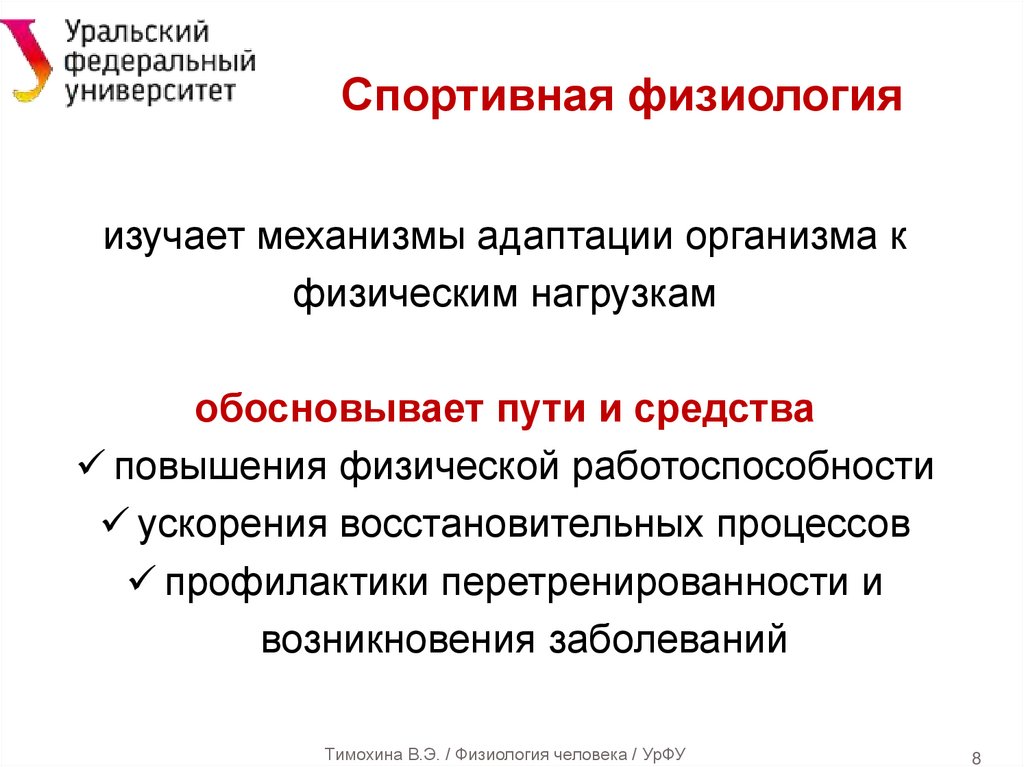 Уральский федеральный университет

Спортивная физиология

изучает механизмы адаптации организма к физическим нагрузкам

обосновывает пути и средства
✓ повышения физической работоспособности
✓ ускорения восстановительных процессов
✓ профилактики перетренированности и возникновения заболеваний

Тимохина В.Э. / Физиология человека / УрФУ

8